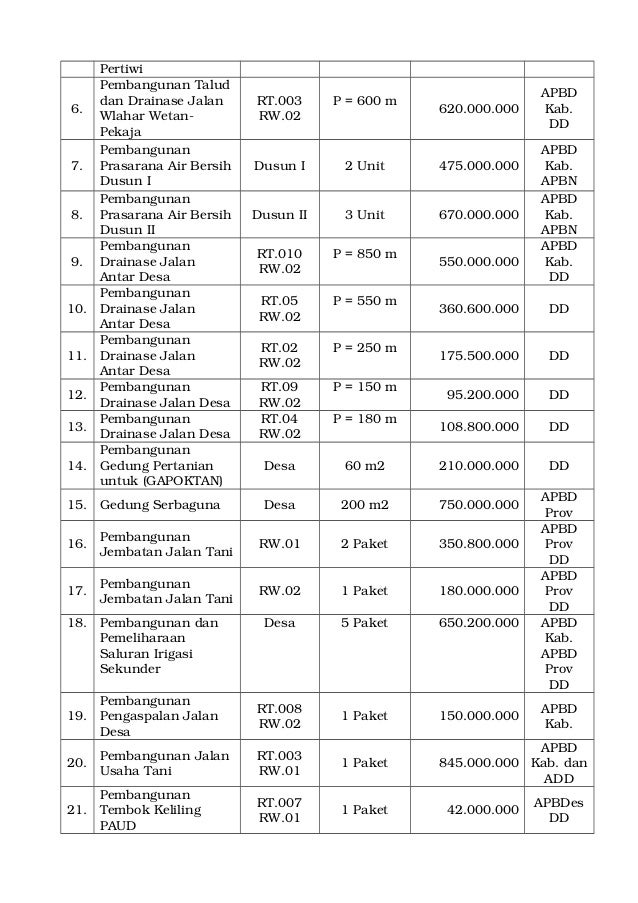 | | Pertiwi | | | | |
|---|---|---|---|---|---|
| 6. | Pembangunan Talud dan Drainase Jalan Wlahar Wetan-Pekaja | RT.003 RW.02 | P = 600 m | 620.000.000 | APBD Kab. DD |
| 7. | Pembangunan Prasarana Air Bersih Dusun I | Dusun I | 2 Unit | 475.000.000 | APBD Kab. APBN |
| 8. | Pembangunan Prasarana Air Bersih Dusun II | Dusun II | 3 Unit | 670.000.000 | APBD Kab. APBN |
| 9. | Pembangunan Drainase Jalan Antar Desa | RT.010 RW.02 | P = 850 m | 550.000.000 | APBD Kab. DD |
| 10. | Pembangunan Drainase Jalan Antar Desa | RT.05 RW.02 | P = 550 m | 360.600.000 | DD |
| 11. | Pembangunan Drainase Jalan Antar Desa | RT.02 RW.02 | P = 250 m | 175.500.000 | DD |
| 12. | Pembangunan Drainase Jalan Desa | RT.09 RW.02 | P = 150 m | 95.200.000 | DD |
| 13. | Pembangunan Drainase Jalan Desa | RT.04 RW.02 | P = 180 m | 108.800.000 | DD |
| 14. | Pembangunan Gedung Pertanian untuk (GAPOKTAN) | Desa | 60 m2 | 210.000.000 | DD |
| 15. | Gedung Serbaguna | Desa | 200 m2 | 750.000.000 | APBD Prov |
| 16. | Pembangunan Jembatan Jalan Tani | RW.01 | 2 Paket | 350.800.000 | APBD Prov DD |
| 17. | Pembangunan Jembatan Jalan Tani | RW.02 | 1 Paket | 180.000.000 | APBD Prov DD |
| 18. | Pembangunan dan Pemeliharaan Saluran Irigasi Sekunder | Desa | 5 Paket | 650.200.000 | APBD Kab. APBD Prov DD |
| 19. | Pembangunan Pengaspalan Jalan Desa | RT.008 RW.02 | 1 Paket | 150.000.000 | APBD Kab. |
| 20. | Pembangunan Jalan Usaha Tani | RT.003 RW.01 | 1 Paket | 845.000.000 | APBD Kab. dan ADD |
| 21. | Pembangunan Tembok Keliling PAUD | RT.007 RW.01 | 1 Paket | 42.000.000 | APBDes DD |